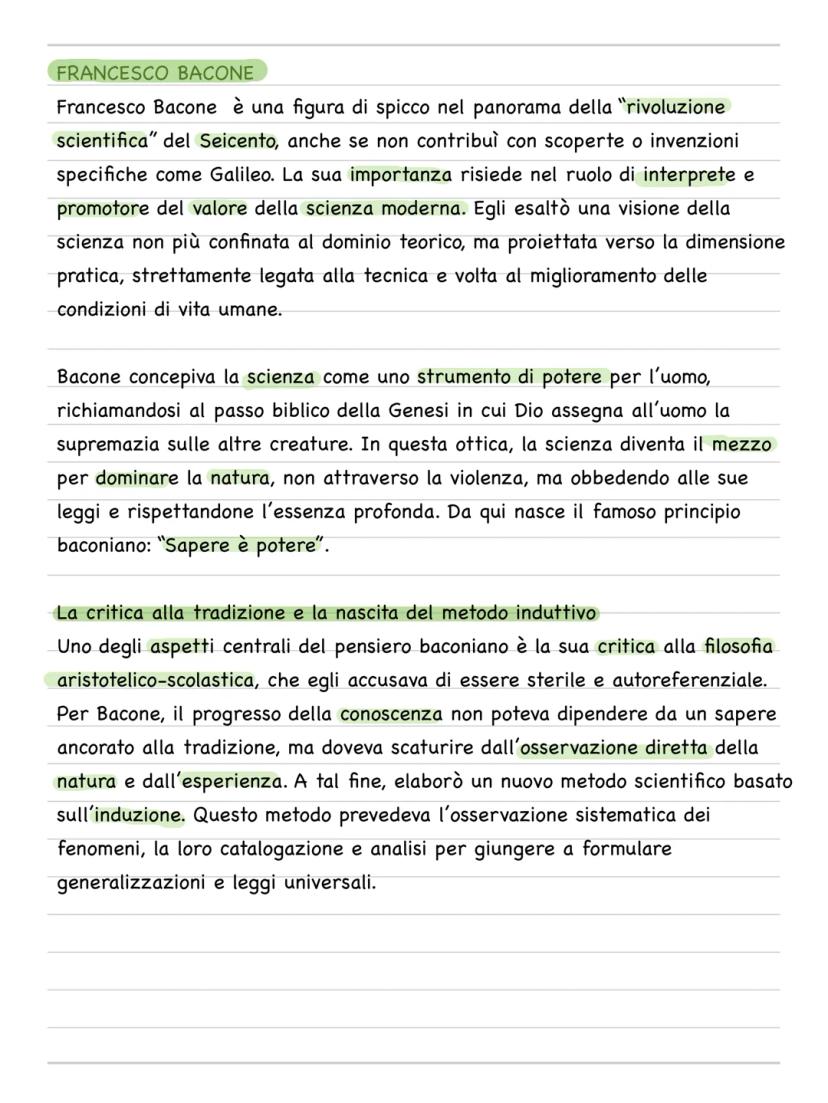 FRANCESCO BACONE

Francesco Bacone è una figura di spicco nel panorama della "rivoluzione scientifica" del Seicento, anche se non contribuì con scoperte o invenzioni specifiche come Galileo. La sua importanza risiede nel ruolo di interprete e promotore del valore della scienza moderna. Egli esaltò una visione della scienza non più confinata al dominio teorico, ma proiettata verso la dimensione pratica, strettamente legata alla tecnica e volta al miglioramento delle condizioni di vita umane.

Bacone concepiva la scienza come uno strumento di potere per l'uomo, richiamandosi al passo biblico della Genesi in cui Dio assegna all'uomo la supremazia sulle altre creature. In questa ottica, la scienza diventa il mezzo per dominare la natura, non attraverso la violenza, ma obbedendo alle sue leggi e rispettandone l'essenza profonda. Da qui nasce il famoso principio baconiano: "Sapere è potere".

La critica alla tradizione e la nascita del metodo induttivo
Uno degli aspetti centrali del pensiero baconiano è la sua critica alla filosofia aristotelico-scolastica, che egli accusava di essere sterile e autoreferenziale. Per Bacone, il progresso della conoscenza non poteva dipendere da un sapere ancorato alla tradizione, ma doveva scaturire dall'osservazione diretta della natura e dall'esperienza. A tal fine, elaborò un nuovo metodo scientifico basato sull'induzione. Questo metodo prevedeva l'osservazione sistematica dei fenomeni, la loro catalogazione e analisi per giungere a formulare generalizzazioni e leggi universali.